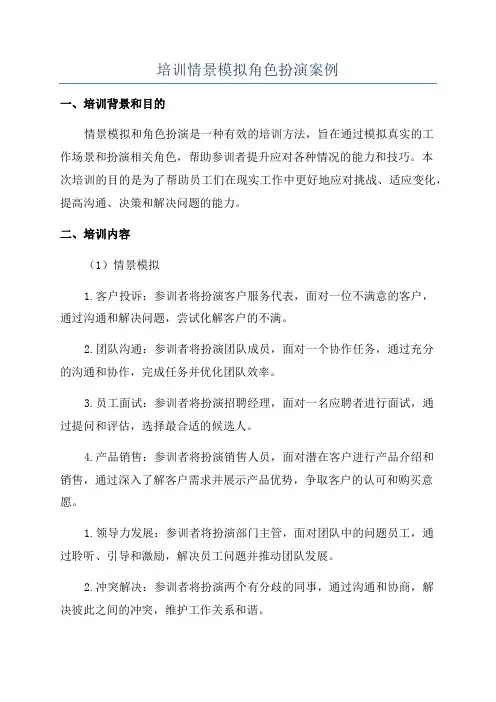 培训情景模拟角色扮演案例

一、培训背景和目的

情景模拟和角色扮演是一种有效的培训方法，旨在通过模拟真实的工作场景和扮演相关角色，帮助参训者提升应对各种情况的能力和技巧。本次培训的目的是为了帮助员工们在现实工作中更好地应对挑战、适应变化，提高沟通、决策和解决问题的能力。

二、培训内容

（1）情景模拟

1.客户投诉：参训者将扮演客户服务代表，面对一位不满意的客户，通过沟通和解决问题，尝试化解客户的不满。

2.团队沟通：参训者将扮演团队成员，面对一个协作任务，通过充分的沟通和协作，完成任务并优化团队效率。

3.员工面试：参训者将扮演招聘经理，面对一名应聘者进行面试，通过提问和评估，选择最合适的候选人。

4.产品销售：参训者将扮演销售人员，面对潜在客户进行产品介绍和销售，通过深入了解客户需求并展示产品优势，争取客户的认可和购买意愿。

1.领导力发展：参训者将扮演部门主管，面对团队中的问题员工，通过聆听、引导和激励，解决员工问题并推动团队发展。

2.冲突解决：参训者将扮演两个有分歧的同事，通过沟通和协商，解决彼此之间的冲突，维护工作关系和谐。